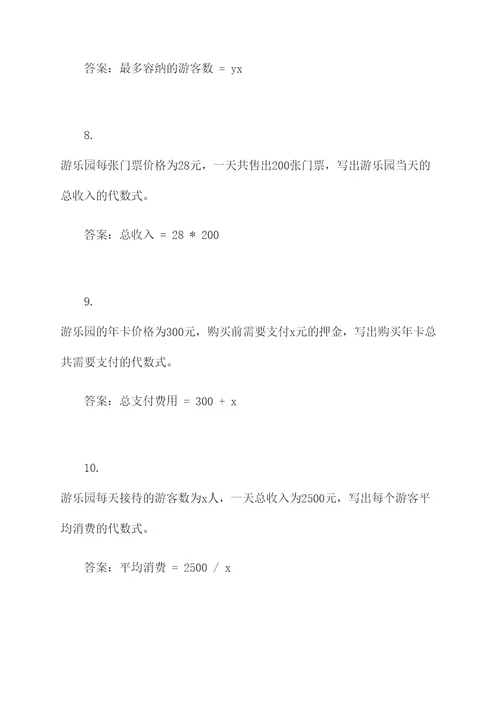 答案：最多容纳的游客数 = yx

8.

游乐园每张门票价格为28元，一天共售出200张门票，写出游乐园当天的总收入的代数式。

答案：总收入 = 28 * 200

9.

游乐园的年卡价格为300元，购买前需要支付x元的押金，写出购买年卡总共需要支付的代数式。

答案：总支付费用 = 300 + x

10.

游乐园每天接待的游客数为x人，一天总收入为2500元，写出每个游客平均消费的代数式。

答案：平均消费 = 2500 / x